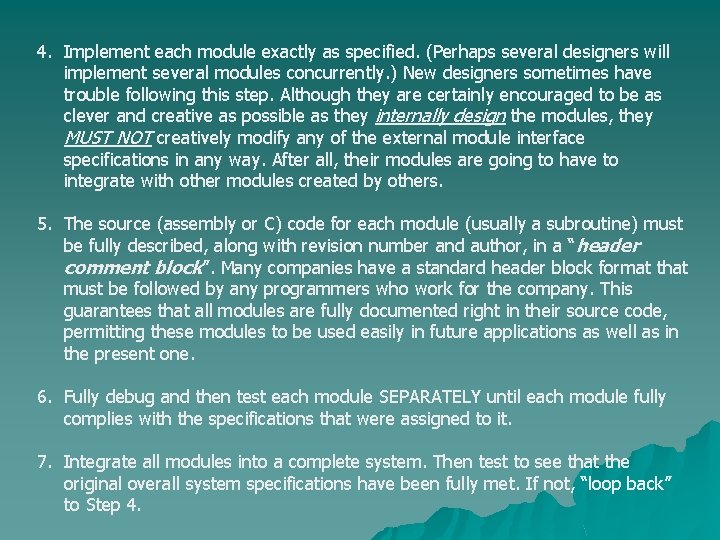 4. Implement each module exactly as specified. (Perhaps several designers will implement several modules concurrently.) New designers sometimes have trouble following this step. Although they are certainly encouraged to be as clever and creative as possible as they internally design the modules, they MUST NOT creatively modify any of the external module interface specifications in any way. After all, their modules are going to have to integrate with other modules created by others.

5. The source (assembly or C) code for each module (usually a subroutine) must be fully described, along with revision number and author, in a "header comment block". Many companies have a standard header block format that must be followed by any programmers who work for the company. This guarantees that all modules are fully documented right in their source code, permitting these modules to be used easily in future applications as well as in the present one.

6. Fully debug and then test each module SEPARATELY until each module fully complies with the specifications that were assigned to it.

7. Integrate all modules into a complete system. Then test to see that the original overall system specifications have been fully met. If not, "loop back" to Step 4.